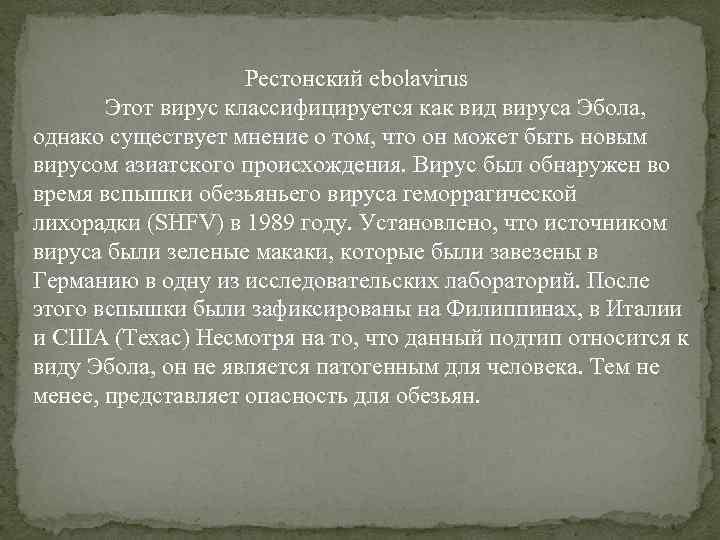 Рестонский ebolavirus

Этот вирус классифицируется как вид вируса Эбола, однако существует мнение о том, что он может быть новым вирусом азиатского происхождения. Вирус был обнаружен во время вспышки обезьяньего вируса геморрагической лихорадки (SHFV) в 1989 году. Установлено, что источником вируса были зеленые макаки, которые были завезены в Германию в одну из исследовательских лабораторий. После этого вспышки были зафиксированы на Филиппинах, в Италии и США (Техас) Несмотря на то, что данный подтип относится к виду Эбола, он не является патогенным для человека. Тем не менее, представляет опасность для обезьян.